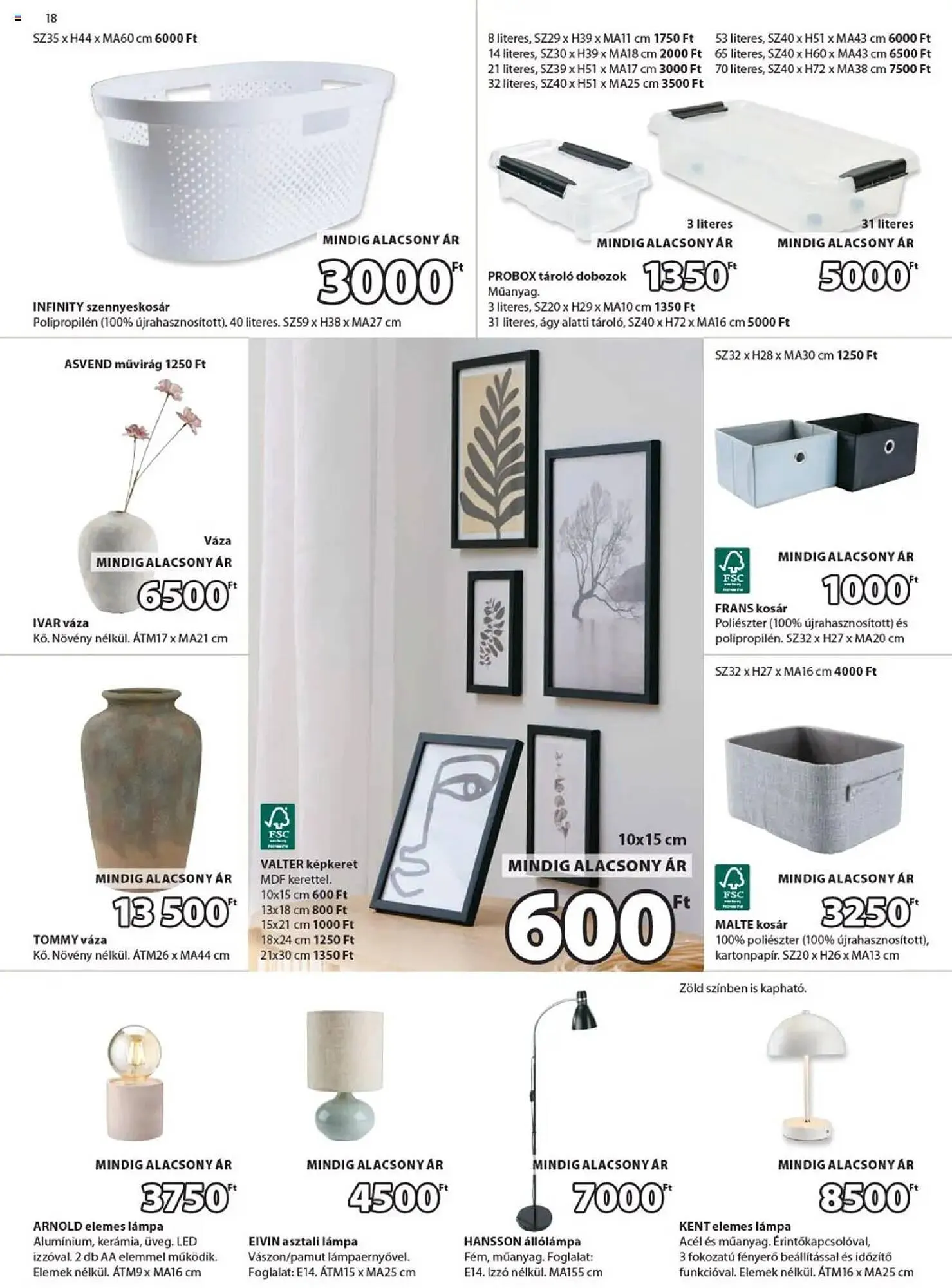 18

SZ35 x H44 x MA60 cm 6000 Ft

MINDIG ALACSONY ÁR
3000 Ft

INFINITY szennyeskosár
Polipropilén (100% újrahasznosított). 40 literes. SZ59 x H38 x MA27 cm

8 literes, SZ29 x H39 x MA11 cm 1750 Ft
14 literes, SZ30 x H39 x MA18 cm 2000 Ft
21 literes, SZ39 x H51 x MA17 cm 3000 Ft
32 literes, SZ40 x H51 x MA25 cm 3500 Ft
53 literes, SZ40 x H51 x MA43 cm 6000 Ft
65 literes, SZ40 x H60 x MA43 cm 6500 Ft
70 literes, SZ40 x H72 x MA38 cm 7500 Ft

3 literes
MINDIG ALACSONY ÁR
1350 Ft

31 literes
MINDIG ALACSONY ÁR
5000 Ft

PROBOX tároló dobozok
Műanyag.
3 literes, SZ20 x H29 x MA10 cm 1350 Ft
31 literes, ágy alatti tároló, SZ40 x H72 x MA16 cm 5000 Ft

ASVEND művirág 1250 Ft

Váza
MINDIG ALACSONY ÁR
6500 Ft

IVAR váza
Kő. Növény nélkül. ÁTM17 x MA21 cm

MINDIG ALACSONY ÁR
13 500 Ft

TOMMY váza
Kő. Növény nélkül. ÁTM26 x MA44 cm

FSC

VALTER képkeret
MDF kerettel.
10x15 cm 600 Ft
13x18 cm 800 Ft
15x21 cm 1000 Ft
18x24 cm 1250 Ft
21x30 cm 1350 Ft

10x15 cm
MINDIG ALACSONY ÁR
600 Ft

SZ32 x H28 x MA30 cm 1250 Ft

FSC
MINDIG ALACSONY ÁR
1000 Ft

FRANS kosár
Poliészter (100% újrahasznosított) és polipropilén. SZ32 x H27 x MA20 cm

SZ32 x H27 x MA16 cm 4000 Ft

FSC
MINDIG ALACSONY ÁR
3250 Ft

MALTE kosár
100% poliészter (100% újrahasznosított), kartonpapír. SZ20 x H26 x MA13 cm

MINDIG ALACSONY ÁR
3750 Ft

ARNOLD elemes lámpa
Alumínium, kerámia, üveg. LED izzóval. 2 db AA elemmel működik. Elemek nélkül. ÁTM9 x MA16 cm

MINDIG ALACSONY ÁR
4500 Ft

EIVIN asztali lámpa
Vászon/pamut lámpaernyővel. Foglalat: E14. ÁTM15 x MA25 cm

MINDIG ALACSONY ÁR
7000 Ft

HANSSON állólámpa
Fém, műanyag. Foglalat: E14. Izzó nélkül. MA155 cm

Zöld színben is kapható.

MINDIG ALACSONY ÁR
8500 Ft

KENT elemes lámpa
Acél és műanyag. Érintőkapcsolóval, 3 fokozatú fényerő beállítással és időzítő funkcióval. Elemek nélkül. ÁTM16 x MA25 cm